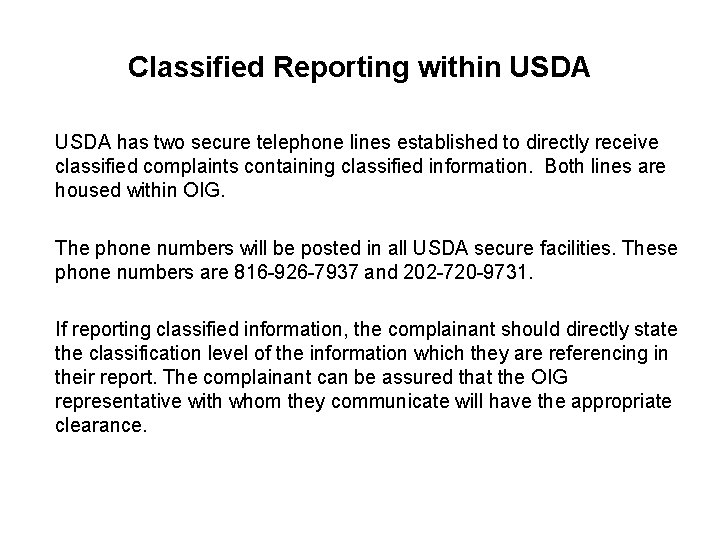 Classified Reporting within USDA

USDA has two secure telephone lines established to directly receive classified complaints containing classified information.  Both lines are housed within OIG.

The phone numbers will be posted in all USDA secure facilities. These phone numbers are 816-926-7937 and 202-720-9731.

If reporting classified information, the complainant should directly state the classification level of the information which they are referencing in their report. The complainant can be assured that the OIG representative with whom they communicate will have the appropriate clearance.